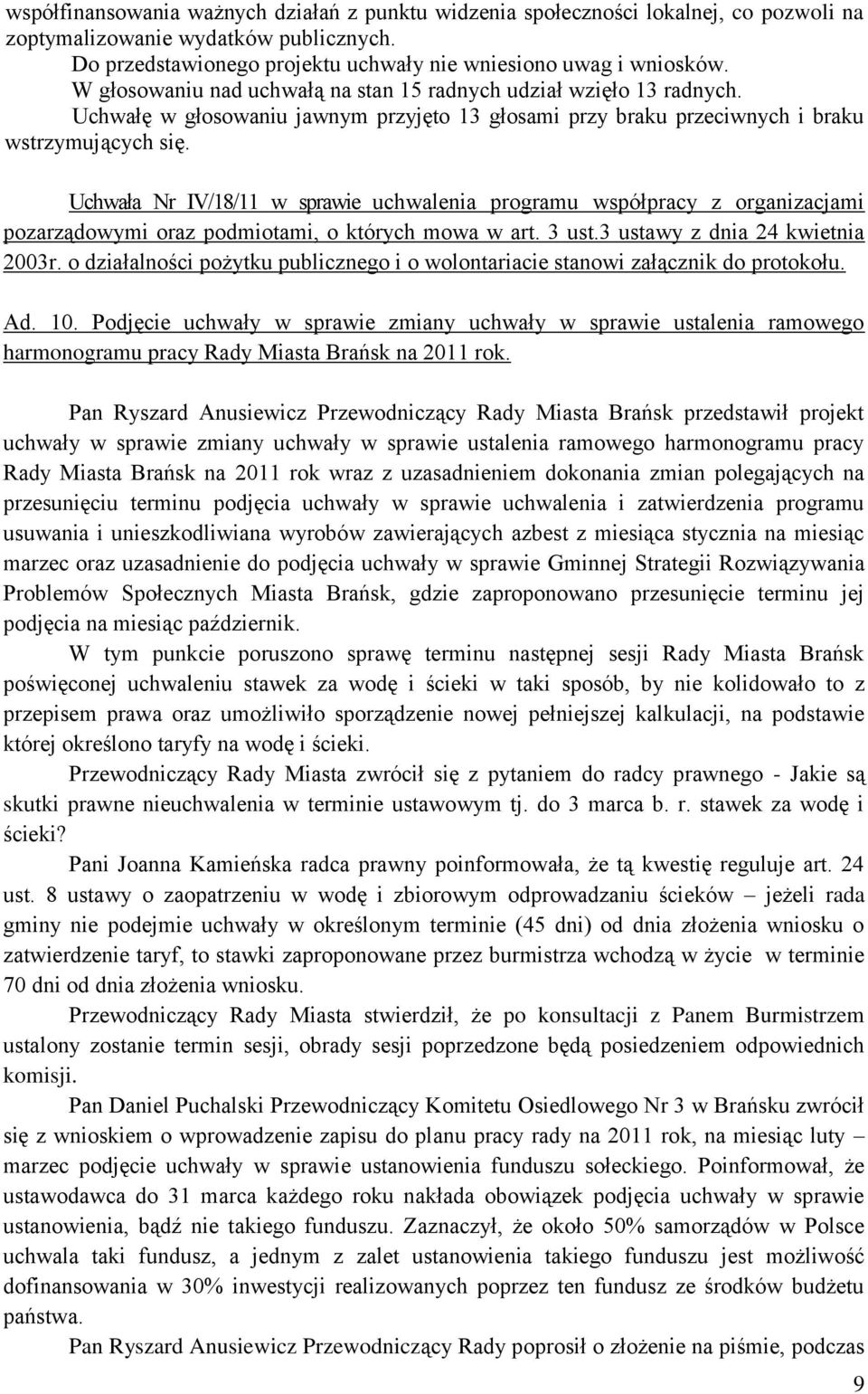 współfinansowania ważnych działań z punktu widzenia społeczności lokalnej, co pozwoli na zoptymalizowanie wydatków publicznych.

Do przedstawionego projektu uchwały nie wniesiono uwag i wniosków.

W głosowaniu nad uchwałą na stan 15 radnych udział wzięło 13 radnych.

Uchwałę w głosowaniu jawnym przyjęto 13 głosami przy braku przeciwnych i braku wstrzymujących się.

Uchwała Nr IV/18/11 w sprawie uchwalenia programu współpracy z organizacjami pozarządowymi oraz podmiotami, o których mowa w art. 3 ust.3 ustawy z dnia 24 kwietnia 2003r. o działalności pożytku publicznego i o wolontariacie stanowi załącznik do protokołu.

Ad. 10. Podjęcie uchwały w sprawie zmiany uchwały w sprawie ustalenia ramowego harmonogramu pracy Rady Miasta Brańsk na 2011 rok.

Pan Ryszard Anusiewicz Przewodniczący Rady Miasta Brańsk przedstawił projekt uchwały w sprawie zmiany uchwały w sprawie ustalenia ramowego harmonogramu pracy Rady Miasta Brańsk na 2011 rok wraz z uzasadnieniem dokonania zmian polegających na przesunięciu terminu podjęcia uchwały w sprawie uchwalenia i zatwierdzenia programu usuwania i unieszkodliwiana wyrobów zawierających azbest z miesiąca stycznia na miesiąc marzec oraz uzasadnienie do podjęcia uchwały w sprawie Gminnej Strategii Rozwiązywania Problemów Społecznych Miasta Brańsk, gdzie zaproponowano przesunięcie terminu jej podjęcia na miesiąc październik.

W tym punkcie poruszono sprawę terminu następnej sesji Rady Miasta Brańsk poświęconej uchwaleniu stawek za wodę i ścieki w taki sposób, by nie kolidowało to z przepisem prawa oraz umożliwiło sporządzenie nowej pełniejszej kalkulacji, na podstawie której określono taryfy na wodę i ścieki.

Przewodniczący Rady Miasta zwrócił się z pytaniem do radcy prawnego - Jakie są skutki prawne nieuchwalenia w terminie ustawowym tj. do 3 marca b. r. stawek za wodę i ścieki?

Pani Joanna Kamieńska radca prawny poinformowała, że tą kwestię reguluje art. 24 ust. 8 ustawy o zaopatrzeniu w wodę i zbiorowym odprowadzaniu ścieków – jeżeli rada gminy nie podejmie uchwały w określonym terminie (45 dni) od dnia złożenia wniosku o zatwierdzenie taryf, to stawki zaproponowane przez burmistrza wchodzą w życie w terminie 70 dni od dnia złożenia wniosku.

Przewodniczący Rady Miasta stwierdził, że po konsultacji z Panem Burmistrzem ustalony zostanie termin sesji, obrady sesji poprzedzone będą posiedzeniem odpowiednich komisji.

Pan Daniel Puchalski Przewodniczący Komitetu Osiedlowego Nr 3 w Brańsku zwrócił się z wnioskiem o wprowadzenie zapisu do planu pracy rady na 2011 rok, na miesiąc luty – marzec podjęcie uchwały w sprawie ustanowienia funduszu sołeckiego. Poinformował, że ustawodawca do 31 marca każdego roku nakłada obowiązek podjęcia uchwały w sprawie ustanowienia, bądź nie takiego funduszu. Zaznaczył, że około 50% samorządów w Polsce uchwala taki fundusz, a jednym z zalet ustanowienia takiego funduszu jest możliwość dofinansowania w 30% inwestycji realizowanych poprzez ten fundusz ze środków budżetu państwa.

Pan Ryszard Anusiewicz Przewodniczący Rady poprosił o złożenie na piśmie, podczas

9